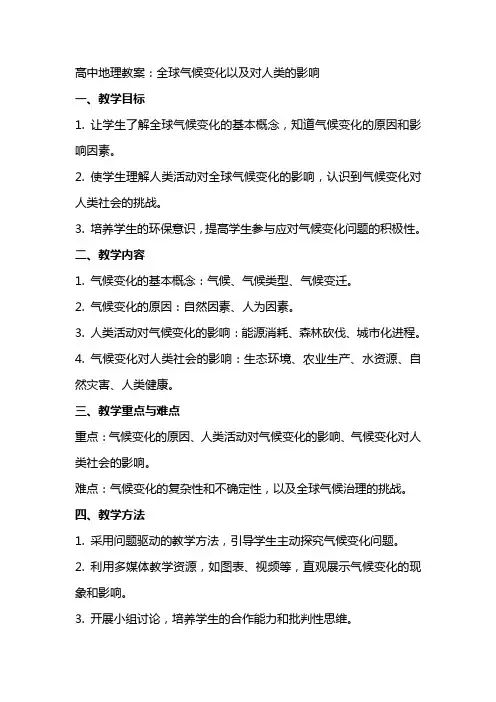 高中地理教案：全球气候变化以及对人类的影响

一、教学目标

1. 让学生了解全球气候变化的基本概念，知道气候变化的原因和影响因素。

2. 使学生理解人类活动对全球气候变化的影响，认识到气候变化对人类社会的挑战。

3. 培养学生的环保意识，提高学生参与应对气候变化问题的积极性。

二、教学内容

1. 气候变化的基本概念：气候、气候类型、气候变迁。

2. 气候变化的原因：自然因素、人为因素。

3. 人类活动对气候变化的影响：能源消耗、森林砍伐、城市化进程。

4. 气候变化对人类社会的影响：生态环境、农业生产、水资源、自然灾害、人类健康。

三、教学重点与难点

重点：气候变化的原因、人类活动对气候变化的影响、气候变化对人类社会的影响。

难点：气候变化的复杂性和不确定性，以及全球气候治理的挑战。

四、教学方法

1. 采用问题驱动的教学方法，引导学生主动探究气候变化问题。

2. 利用多媒体教学资源，如图表、视频等，直观展示气候变化的现象和影响。

3. 开展小组讨论，培养学生的合作能力和批判性思维。